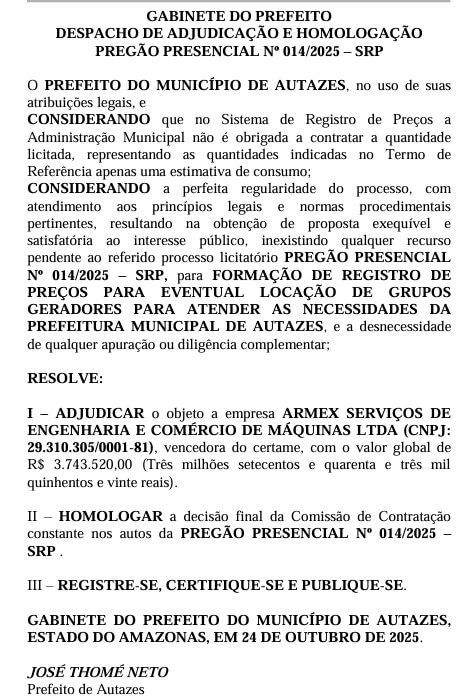 GABINETE DO PREFEITO
DESPACHO DE ADJUDICAÇÃO E HOMOLOGAÇÃO
PREGÃO PRESENCIAL Nº 014/2025 – SRP

O PREFEITO DO MUNICÍPIO DE AUTAZES, no uso de suas atribuições legais, e
CONSIDERANDO que no Sistema de Registro de Preços a Administração Municipal não é obrigada a contratar a quantidade licitada, representando as quantidades indicadas no Termo de Referência apenas uma estimativa de consumo;
CONSIDERANDO a perfeita regularidade do processo, com atendimento aos princípios legais e normas procedimentais pertinentes, resultando na obtenção de proposta exequível e satisfatória ao interesse público, inexistindo qualquer recurso pendente ao referido processo licitatório PREGÃO PRESENCIAL Nº 014/2025 – SRP, para FORMAÇÃO DE REGISTRO DE PREÇOS PARA EVENTUAL LOCAÇÃO DE GRUPOS GERADORES PARA ATENDER AS NECESSIDADES DA PREFEITURA MUNICIPAL DE AUTAZES, e a desnecessidade de qualquer apuração ou diligência complementar;

RESOLVE:

I – ADJUDICAR o objeto a empresa ARMEX SERVIÇOS DE ENGENHARIA E COMÉRCIO DE MÁQUINAS LTDA (CNPJ: 29.310.305/0001-81), vencedora do certame, com o valor global de R$ 3.743.520,00 (Três milhões setecentos e quarenta e três mil quinhentos e vinte reais).

II – HOMOLOGAR a decisão final da Comissão de Contratação constante nos autos da PREGÃO PRESENCIAL Nº 014/2025 – SRP .

III – REGISTRE-SE, CERTIFIQUE-SE E PUBLIQUE-SE.

GABINETE DO PREFEITO DO MUNICÍPIO DE AUTAZES, ESTADO DO AMAZONAS, EM 24 DE OUTUBRO DE 2025.

JOSÉ THOMÉ NETO
Prefeito de Autazes